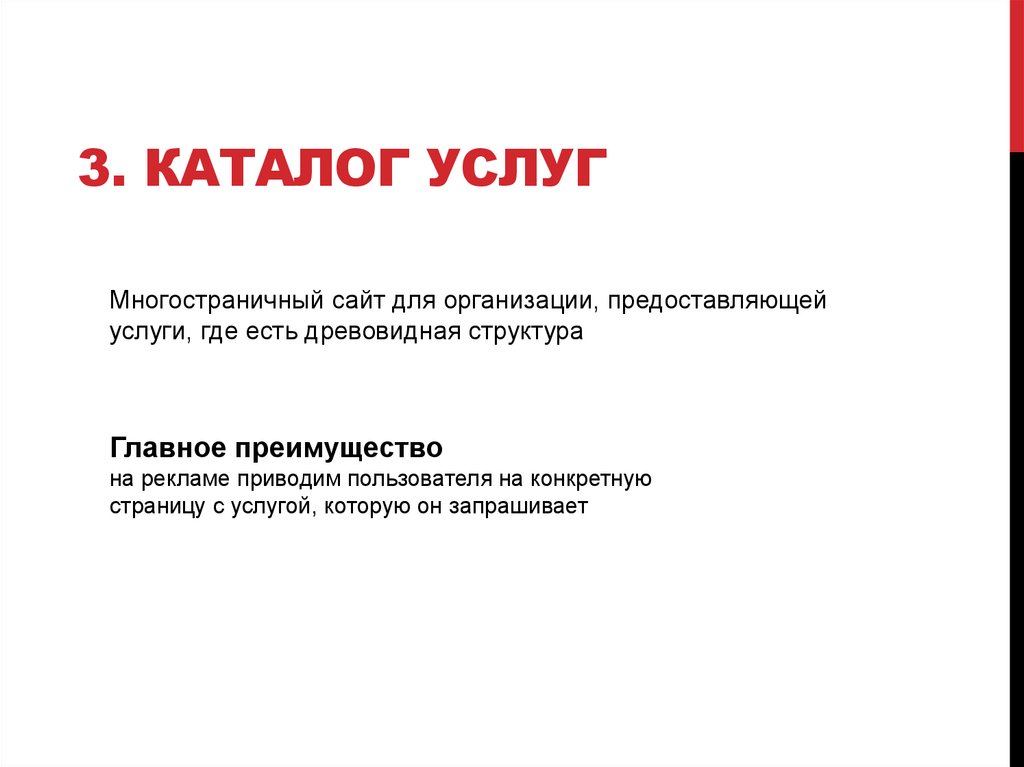 3. КАТАЛОГ УСЛУГ

Многостраничный сайт для организации, предоставляющей услуги, где есть древовидная структура

Главное преимущество
на рекламе приводим пользователя на конкретную страницу с услугой, которую он запрашивает